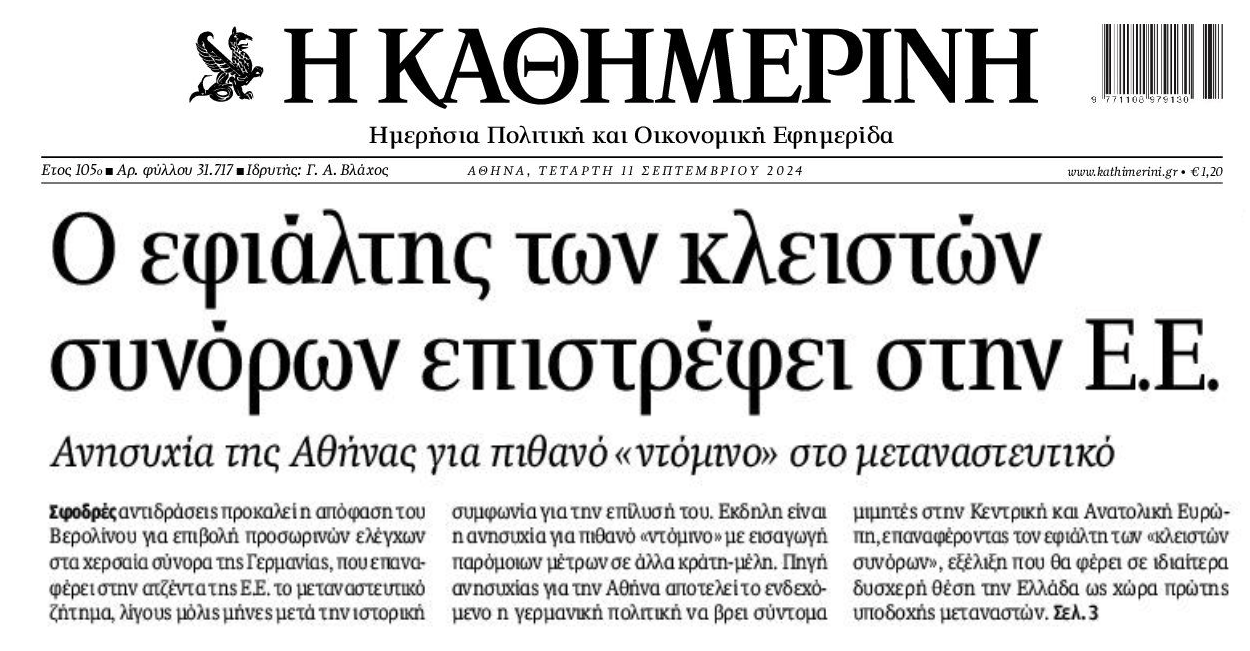 Η ΚΑΘΗΜΕΡΙΝΗ

9 771108 979130

Ημερήσια Πολιτική και Οικονομική Εφημερίδα

Ετος 105ο ■ Αρ. φύλλου 31.717 ■ Ιδρυτής: Γ. Α. Βλάχος

ΑΘΗΝΑ, ΤΕΤΑΡΤΗ 11 ΣΕΠΤΕΜΒΡΙΟΥ 2024

www.kathimerini.gr • €1,20

Ο εφιάλτης των κλειστών συνόρων επιστρέφει στην Ε.Ε.

Ανησυχία της Αθήνας για πιθανό «ντόμινο» στο μεταναστευτικό

Σφοδρές αντιδράσεις προκαλεί η απόφαση του Βερολίνου για επιβολή προσωρινών ελέγχων στα χερσαία σύνορα της Γερμανίας, που επαναφέρει στην ατζέντα της Ε.Ε. το μεταναστευτικό ζήτημα, λίγους μόλις μήνες μετά την ιστορική συμφωνία για την επίλυσή του. Εκδηλη είναι η ανησυχία για πιθανό «ντόμινο» με εισαγωγή παρόμοιων μέτρων σε άλλα κράτη-μέλη. Πηγή ανησυχίας για την Αθήνα αποτελεί το ενδεχόμενο η γερμανική πολιτική να βρει σύντομα μιμητές στην Κεντρική και Ανατολική Ευρώπη, επαναφέροντας τον εφιάλτη των «κλειστών συνόρων», εξέλιξη που θα φέρει σε ιδιαίτερα δυσχερή θέση την Ελλάδα ως χώρα πρώτης υποδοχής μεταναστών. Σελ. 3